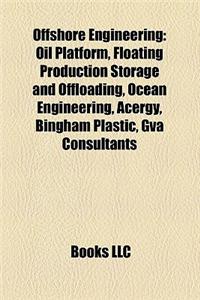 Offshore Engineering: Oil Platform, Floating Production Storage and Offloading, Ocean Engineering, Acergy, Bingham Plastic, Gva Consultants

Books LLC